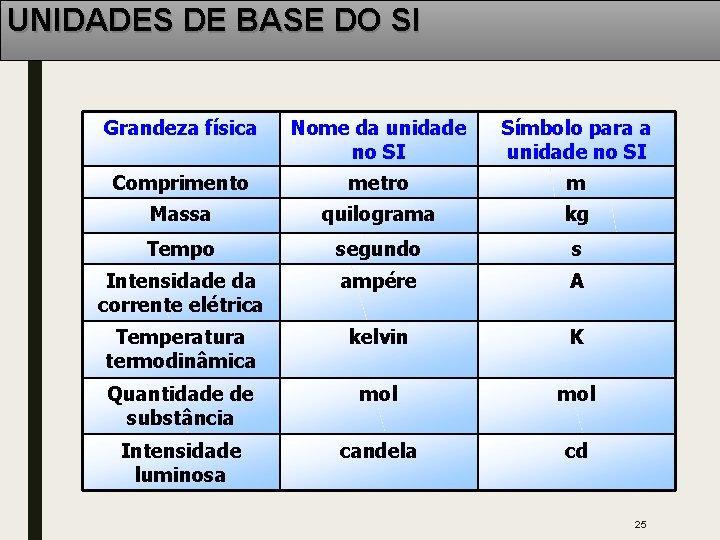 UNIDADES DE BASE DO SI

| Grandeza física | Nome da unidade no SI | Símbolo para a unidade no SI |
|---|---|---|
| Comprimento | metro | m |
| Massa | quilograma | kg |
| Tempo | segundo | s |
| Intensidade da corrente elétrica | ampére | A |
| Temperatura termodinâmica | kelvin | K |
| Quantidade de substância | mol | mol |
| Intensidade luminosa | candela | cd |

25